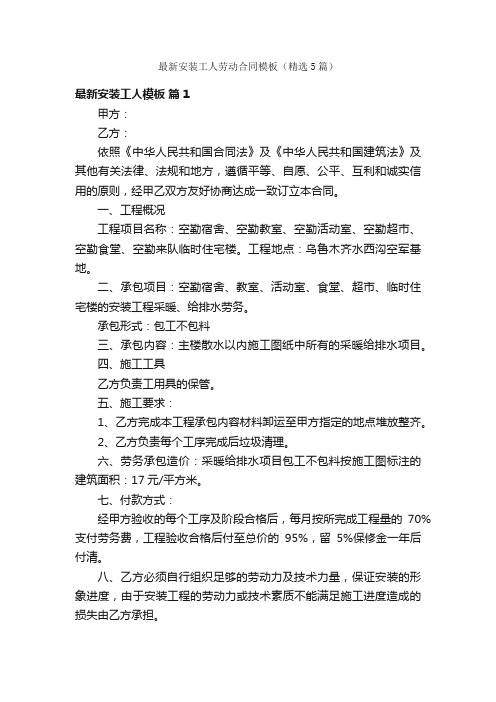 最新安装工人劳动合同模板（精选5篇）

最新安装工人模板 篇1

甲方：

乙方：

依照《中华人民共和国合同法》及《中华人民共和国建筑法》及其他有关法律、法规和地方，遵循平等、自愿、公平、互利和诚实信用的原则，经甲乙双方友好协商达成一致订立本合同。

一、工程概况

工程项目名称：空勤宿舍、空勤教室、空勤活动室、空勤超市、空勤食堂、空勤来队临时住宅楼。工程地点：乌鲁木齐水西沟空军基地。

二、承包项目：空勤宿舍、教室、活动室、食堂、超市、临时住宅楼的安装工程采暖、给排水劳务。

承包形式：包工不包料

三、承包内容：主楼散水以内施工图纸中所有的采暖给排水项目。

四、施工工具

乙方负责工用具的保管。

五、施工要求：

1、乙方完成本工程承包内容材料卸运至甲方指定的地点堆放整齐。

2、乙方负责每个工序完成后垃圾清理。

六、劳务承包造价：采暖给排水项目包工不包料按施工图标注的建筑面积：17元/平方米。

七、付款方式：

经甲方验收的每个工序及阶段合格后，每月按所完成工程量的 70%支付劳务费，工程验收合格后付至总价的 95%，留 5%保修金一年后付清。

八、乙方必须自行组织足够的劳动力及技术力量，保证安装的形象进度，由于安装工程的劳动力或技术素质不能满足施工进度造成的损失由乙方承担。